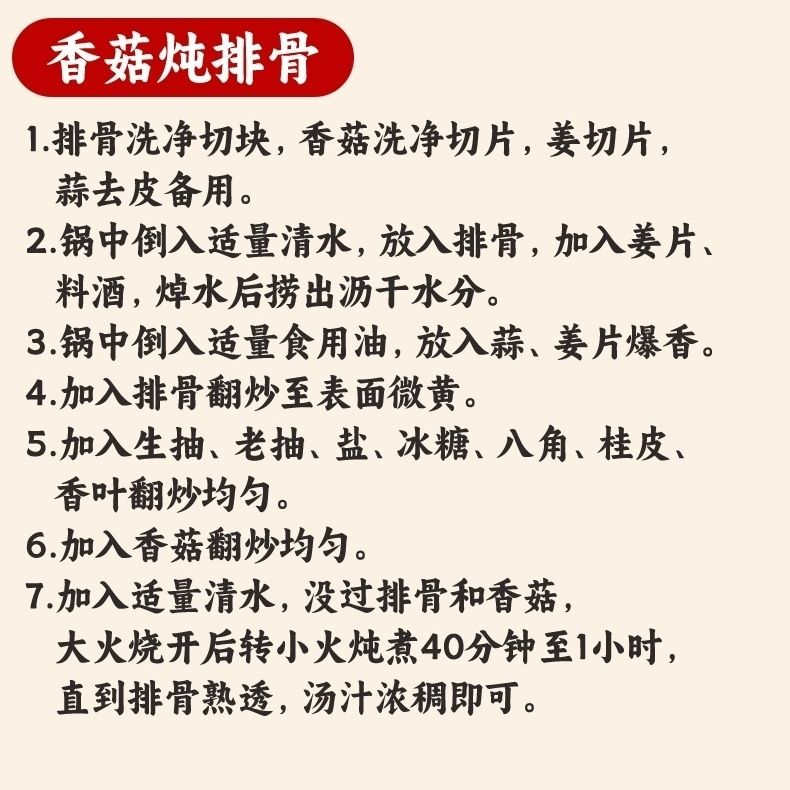 香菇炖排骨

1.排骨洗净切块，香菇洗净切片，姜切片，蒜去皮备用。

2.锅中倒入适量清水，放入排骨，加入姜片、料酒，焯水后捞出沥干水分。

3.锅中倒入适量食用油，放入蒜、姜片爆香。

4.加入排骨翻炒至表面微黄。

5.加入生抽、老抽、盐、冰糖、八角、桂皮、香叶翻炒均匀。

6.加入香菇翻炒均匀。

7.加入适量清水，没过排骨和香菇，大火烧开后转小火炖煮40分钟至1小时，直到排骨熟透，汤汁浓稠即可。